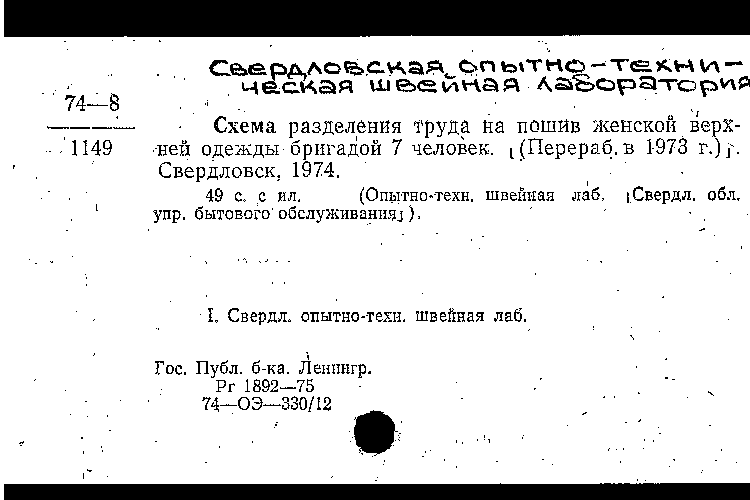 Свердловская опытно-техническая швейная лаборатория

74—8
1149

Схема разделения труда на пошив женской верхней одежды бригадой 7 человек. [(Перераб. в 1973 г.)]. Свердловск, 1974.

49 с. с ил. (Опытно-техн. швейная лаб. [Свердл. обл. упр. бытового обслуживания]).

I. Свердл. опытно-техн. швейная лаб.

Гос. Публ. б-ка. Ленингр.
Рг 1892—75
74—ОЭ—330/12